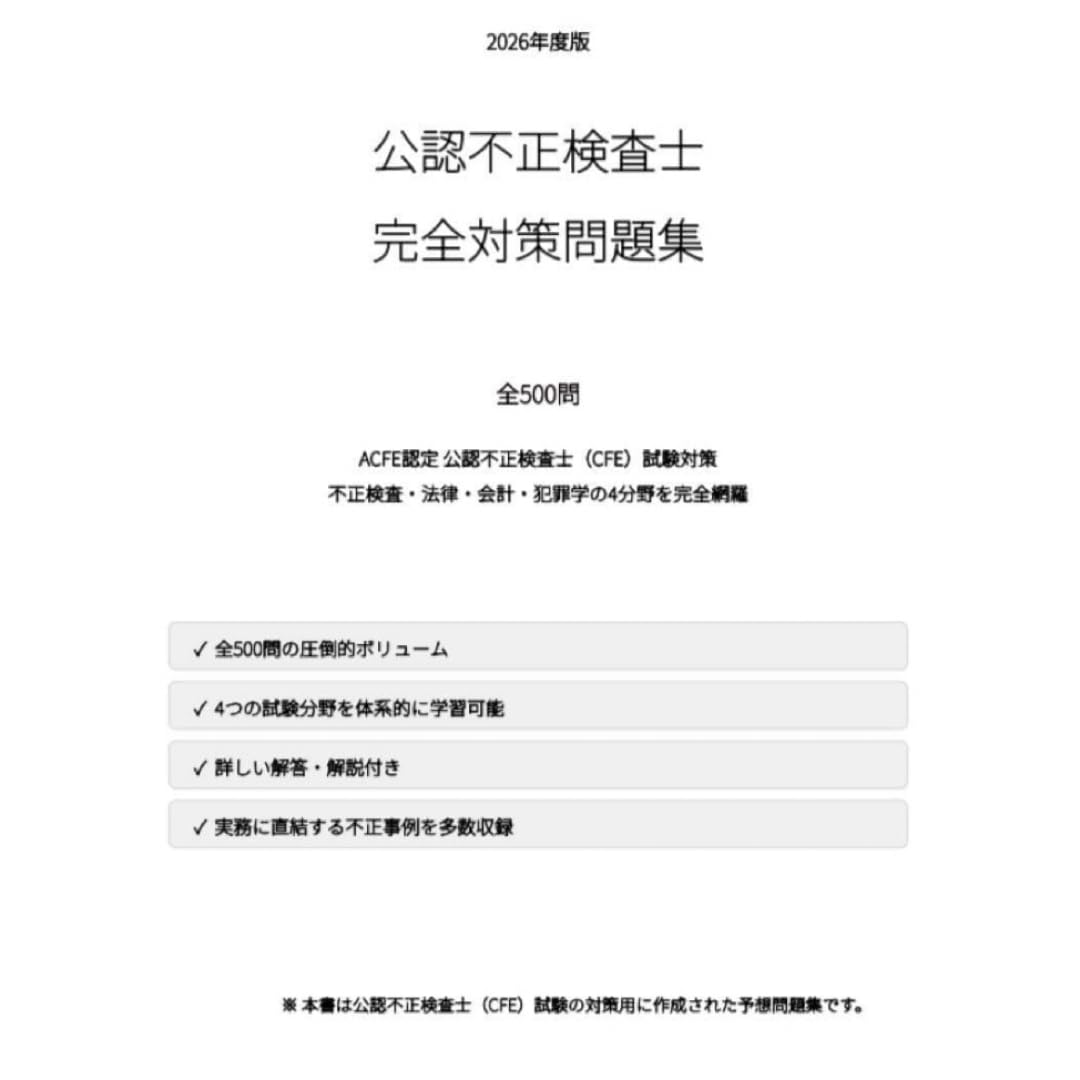 2026年度版

公認不正検査士

完全対策問題集

全500問

ACFE認定 公認不正検査士（CFE）試験対策

不正検査・法律・会計・犯罪学の4分野を完全網羅

✓ 全500問の圧倒的ボリューム

✓ 4つの試験分野を体系的に学習可能

✓ 詳しい解答・解説付き

✓ 実務に直結する不正事例を多数収録

※ 本書は公認不正検査士（CFE）試験の対策用に作成された予想問題集です。